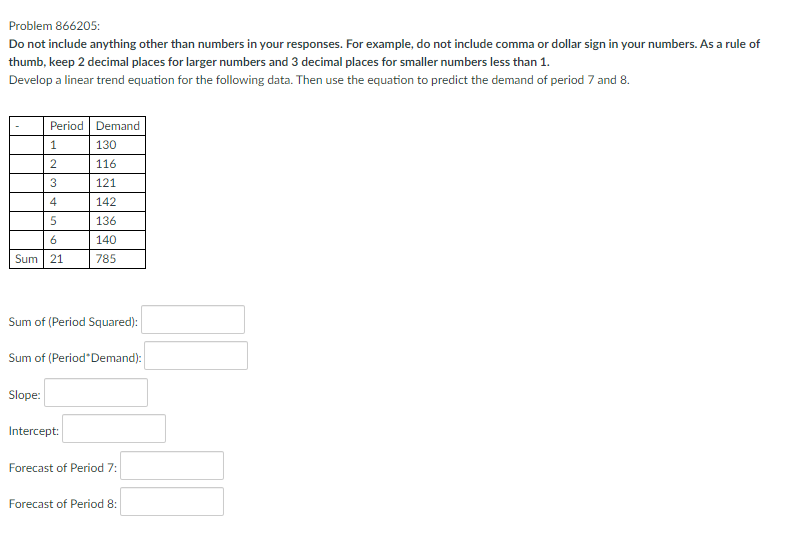 Problem 866205:

Do not include anything other than numbers in your responses. For example, do not include comma or dollar sign in your numbers. As a rule of thumb, keep 2 decimal places for larger numbers and 3 decimal places for smaller numbers less than 1.

Develop a linear trend equation for the following data. Then use the equation to predict the demand of period 7 and 8.

| - | Period | Demand |
|---|---|---|
| | 1 | 130 |
| | 2 | 116 |
| | 3 | 121 |
| | 4 | 142 |
| | 5 | 136 |
| | 6 | 140 |
| Sum | 21 | 785 |

Sum of (Period Squared):

Sum of (Period*Demand):

Slope:

Intercept:

Forecast of Period 7:

Forecast of Period 8: